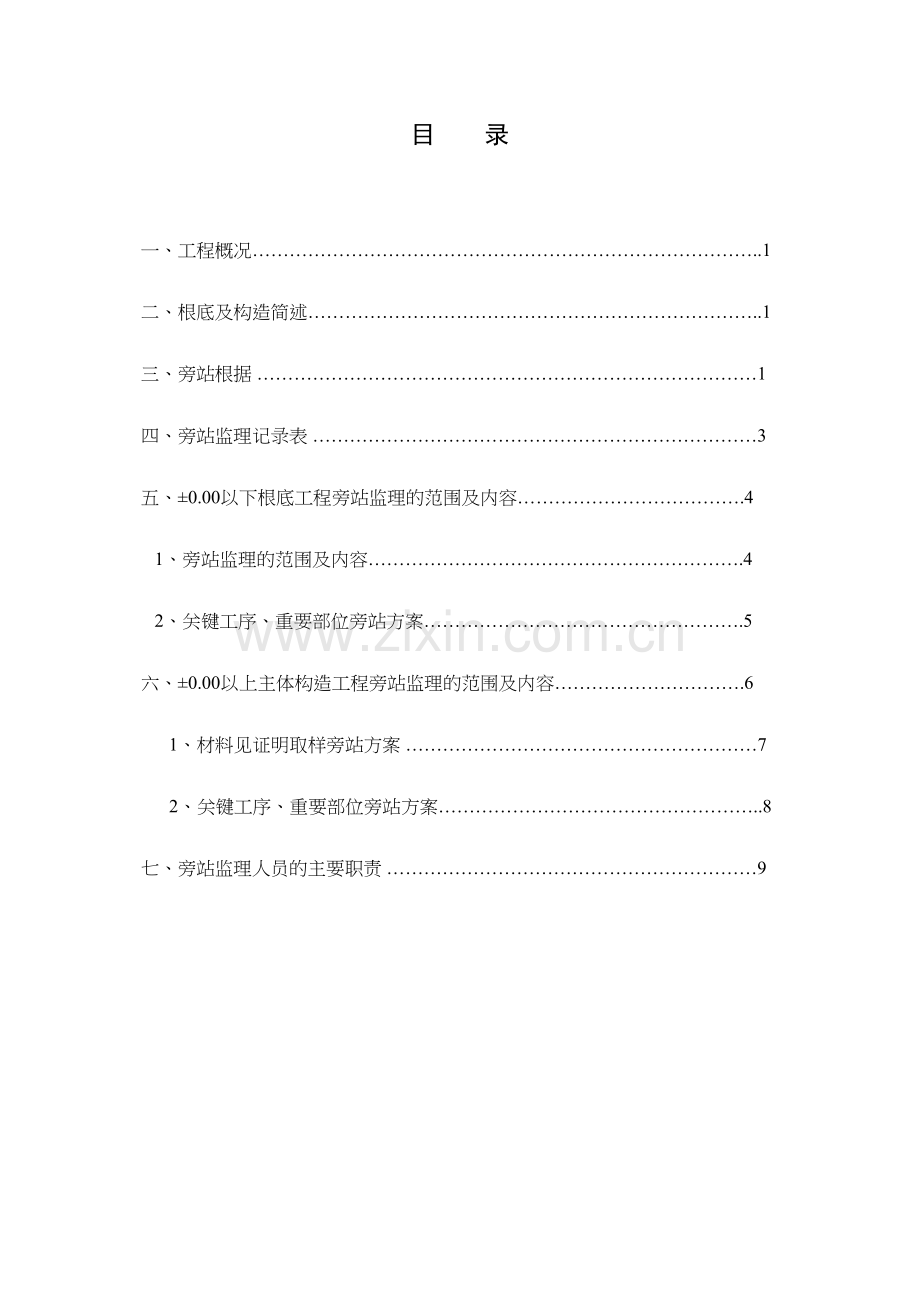 目 录

一、工程概况 1

二、根底及构造简述 1

三、旁站根据 1

四、旁站监理记录表 3

五、±0.00以下根底工程旁站监理的范围及内容 4

1、旁站监理的范围及内容 4

2、关键工序、重要部位旁站方案 5

六、±0.00以上主体构造工程旁站监理的范围及内容 6

1、材料见证明取样旁站方案 7

2、关键工序、重要部位旁站方案 8

七、旁站监理人员的主要职责 9

www.zixin.com.cn